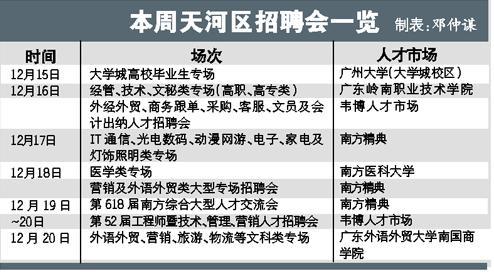 本周天河区招聘会一览 制表：邓仲谋

| 时间 | 场次 | 人才市场 |
|---|---|---|
| 12月15日 | 大学城高校毕业生专场 | 广州大学（大学城校区） |
| 12月16日 | 经管、技术、文秘类专场（高职、高专类） | 广东岭南职业技术学院 |
| | 外经外贸、商务跟单、采购、客服、文员及会计出纳人才招聘会 | 韦博人才市场 |
| 12月17日 | IT通信、光电数码、动漫网游、电子、家电及灯饰照明类专场 | 南方精典 |
| 12月18日 | 医学类专场 | 南方医科大学 |
| | 营销及外语外贸类大型专场招聘会 | 南方精典 |
| 12月19日 | 第618届南方综合大型人才交流会 | 南方精典 |
| ~20日 | 第52届工程师暨技术、管理、营销人才招聘会 | 韦博人才市场 |
| 12月20日 | 外语外贸、营销、旅游、物流等文科类专场 | 广东外语外贸大学南国商学院 |